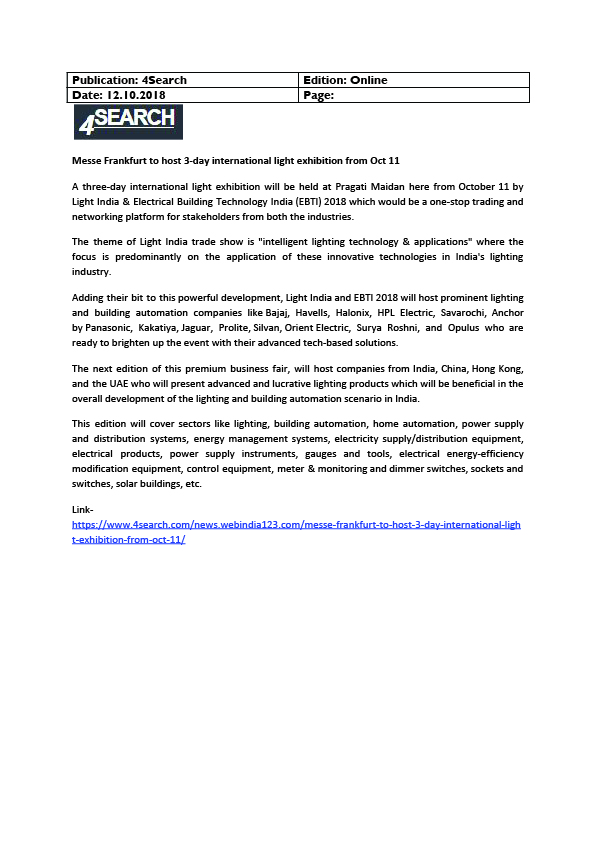 | Publication: 4Search | Edition: Online |
|---|---|
| Date: 12.10.2018 | Page: |

4SEARCH

Messe Frankfurt to host 3-day international light exhibition from Oct 11

A three-day international light exhibition will be held at Pragati Maidan here from October 11 by Light India & Electrical Building Technology India (EBTI) 2018 which would be a one-stop trading and networking platform for stakeholders from both the industries.

The theme of Light India trade show is "intelligent lighting technology & applications" where the focus is predominantly on the application of these innovative technologies in India's lighting industry.

Adding their bit to this powerful development, Light India and EBTI 2018 will host prominent lighting and building automation companies like Bajaj, Havells, Halonix, HPL Electric, Savarochi, Anchor by Panasonic, Kakatiya, Jaguar, Prolite, Silvan, Orient Electric, Surya Roshni, and Opulus who are ready to brighten up the event with their advanced tech-based solutions.

The next edition of this premium business fair, will host companies from India, China, Hong Kong, and the UAE who will present advanced and lucrative lighting products which will be beneficial in the overall development of the lighting and building automation scenario in India.

This edition will cover sectors like lighting, building automation, home automation, power supply and distribution systems, energy management systems, electricity supply/distribution equipment, electrical products, power supply instruments, gauges and tools, electrical energy-efficiency modification equipment, control equipment, meter & monitoring and dimmer switches, sockets and switches, solar buildings, etc.

Link-
https://www.4search.com/news.webindia123.com/messe-frankfurt-to-host-3-day-international-light-exhibition-from-oct-11/